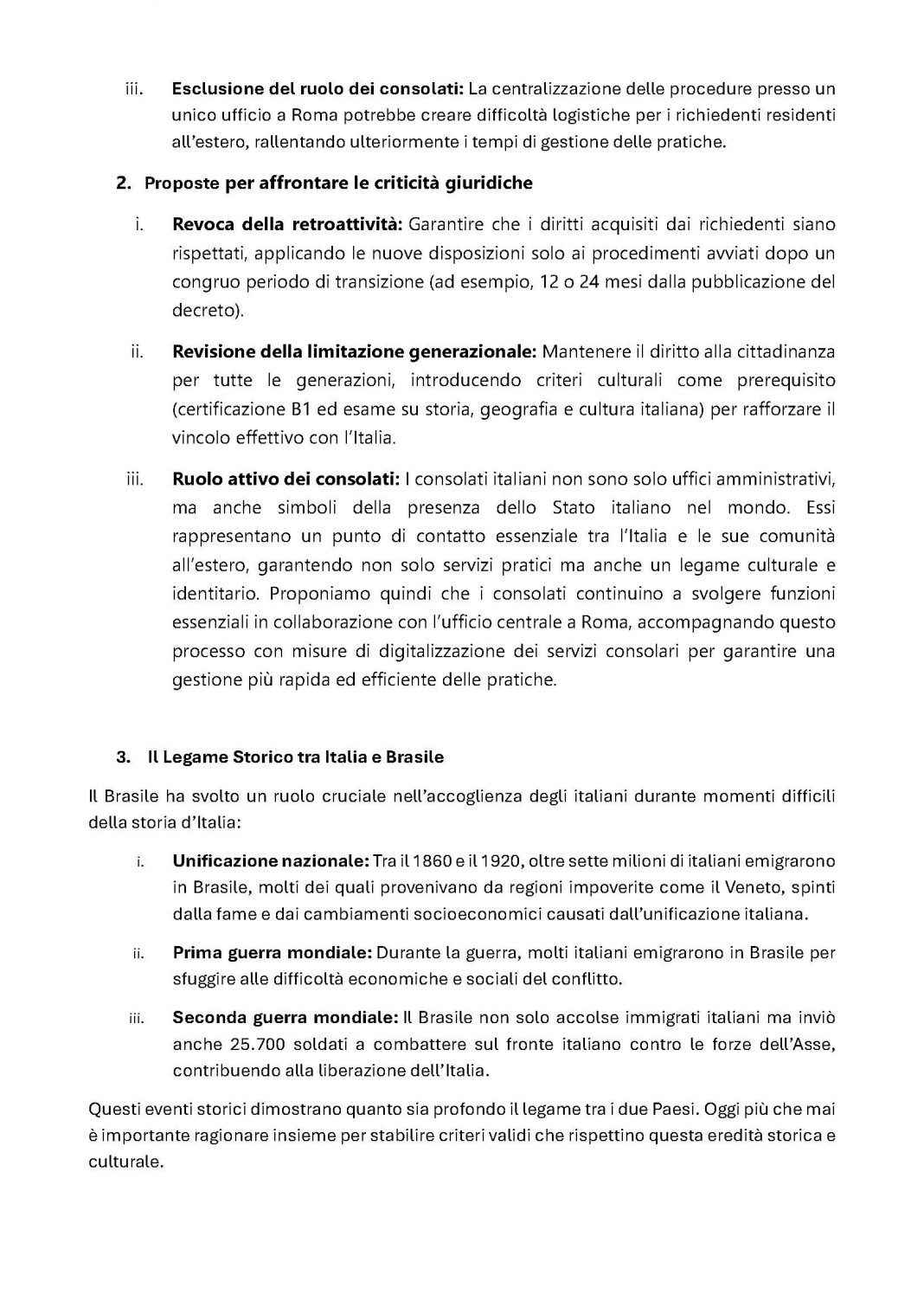 iii. Esclusione del ruolo dei consolati: La centralizzazione delle procedure presso un unico ufficio a Roma potrebbe creare difficoltà logistiche per i richiedenti residenti all'estero, rallentando ulteriormente i tempi di gestione delle pratiche.

2. Proposte per affrontare le criticità giuridiche

i. Revoca della retroattività: Garantire che i diritti acquisiti dai richiedenti siano rispettati, applicando le nuove disposizioni solo ai procedimenti avviati dopo un congruo periodo di transizione (ad esempio, 12 o 24 mesi dalla pubblicazione del decreto).

ii. Revisione della limitazione generazionale: Mantenere il diritto alla cittadinanza per tutte le generazioni, introducendo criteri culturali come prerequisito (certificazione B1 ed esame su storia, geografia e cultura italiana) per rafforzare il vincolo effettivo con l'Italia.

iii. Ruolo attivo dei consolati: I consolati italiani non sono solo uffici amministrativi, ma anche simboli della presenza dello Stato italiano nel mondo. Essi rappresentano un punto di contatto essenziale tra l'Italia e le sue comunità all'estero, garantendo non solo servizi pratici ma anche un legame culturale e identitario. Proponiamo quindi che i consolati continuino a svolgere funzioni essenziali in collaborazione con l'ufficio centrale a Roma, accompagnando questo processo con misure di digitalizzazione dei servizi consolari per garantire una gestione più rapida ed efficiente delle pratiche.

3. Il Legame Storico tra Italia e Brasile

Il Brasile ha svolto un ruolo cruciale nell'accoglienza degli italiani durante momenti difficili della storia d'Italia:

i. Unificazione nazionale: Tra il 1860 e il 1920, oltre sette milioni di italiani emigrarono in Brasile, molti dei quali provenivano da regioni impoverite come il Veneto, spinti dalla fame e dai cambiamenti socioeconomici causati dall'unificazione italiana.

ii. Prima guerra mondiale: Durante la guerra, molti italiani emigrarono in Brasile per sfuggire alle difficoltà economiche e sociali del conflitto.

iii. Seconda guerra mondiale: Il Brasile non solo accolse immigrati italiani ma inviò anche 25.700 soldati a combattere sul fronte italiano contro le forze dell'Asse, contribuendo alla liberazione dell'Italia.

Questi eventi storici dimostrano quanto sia profondo il legame tra i due Paesi. Oggi più che mai è importante ragionare insieme per stabilire criteri validi che rispettino questa eredità storica e culturale.